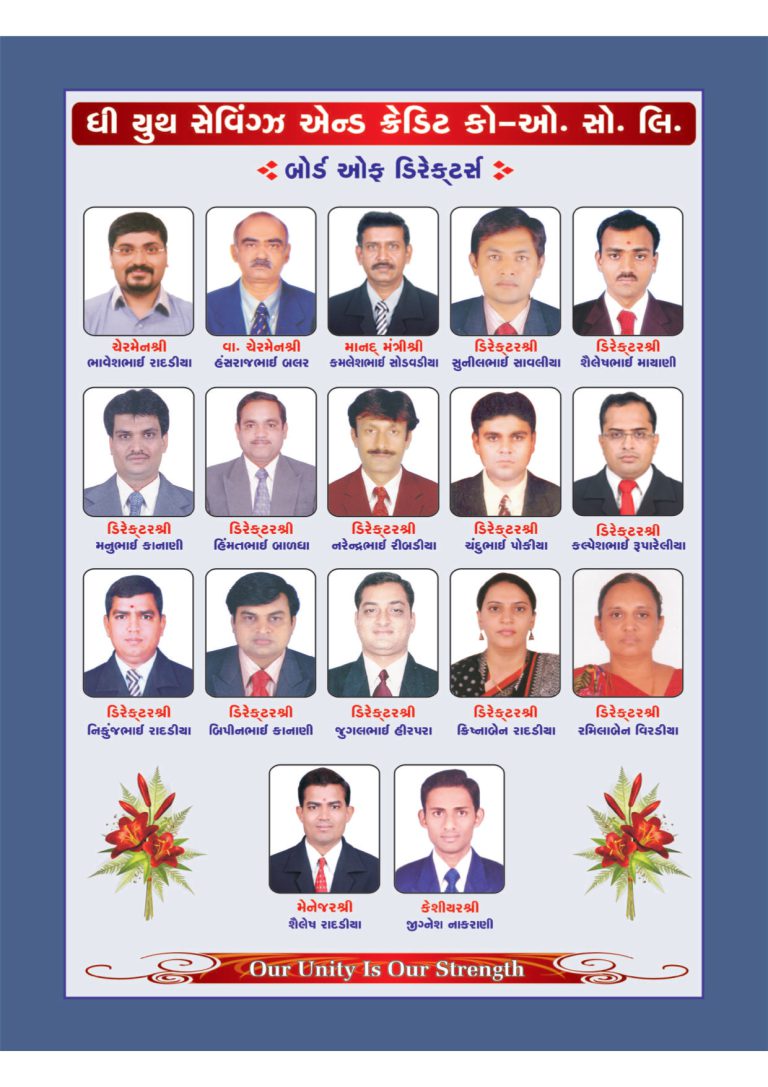 ધી યુથ સેવિંગ્ઝ એન્ડ ક્રેડિટ કો-ઓ. સો. લિ.

બોર્ડ ઓફ ડિરેક્ટર્સ

ચેરમેનશ્રી
ભાવેશભાઈ રાદડીયા

વા. ચેરમેનશ્રી
હંસરાજભાઈ બલર

માનદ્ મંત્રીશ્રી
કમલેશભાઈ સોડવડીયા

ડિરેક્ટરશ્રી
સુનીલભાઈ સાવલીયા

ડિરેક્ટરશ્રી
શૈલેષભાઈ માયાણી

ડિરેક્ટરશ્રી
મનુભાઈ કાનાણી

ડિરેક્ટરશ્રી
હિંમતભાઈ બાળધા

ડિરેક્ટરશ્રી
નરેન્દ્રભાઈ રીબડીયા

ડિરેક્ટરશ્રી
ચંદુભાઈ પોકીયા

ડિરેક્ટરશ્રી
કલ્પેશભાઈ રૂપારેલીયા

ડિરેક્ટરશ્રી
નિકુંજભાઈ રાદડીયા

ડિરેક્ટરશ્રી
બિપીનભાઈ કાનાણી

ડિરેક્ટરશ્રી
જુગલભાઈ હીરપરા

ડિરેક્ટરશ્રી
ક્રિષ્નાબેન રાદડીયા

ડિરેક્ટરશ્રી
રમિલાબેન વિરડીયા

મેનેજરશ્રી
શૈલેષ રાદડીયા

કેશીયરશ્રી
જીગ્નેશ નાકરાણી

Our Unity Is Our Strength